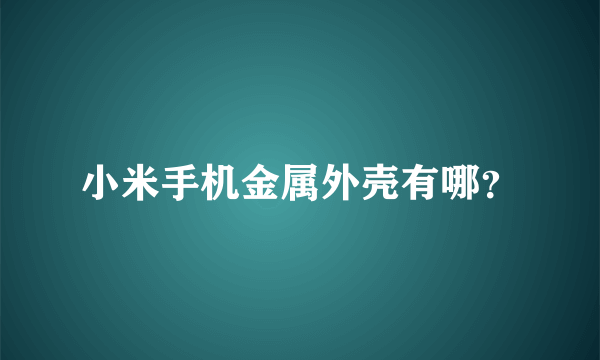 小米手机金属外壳有哪?